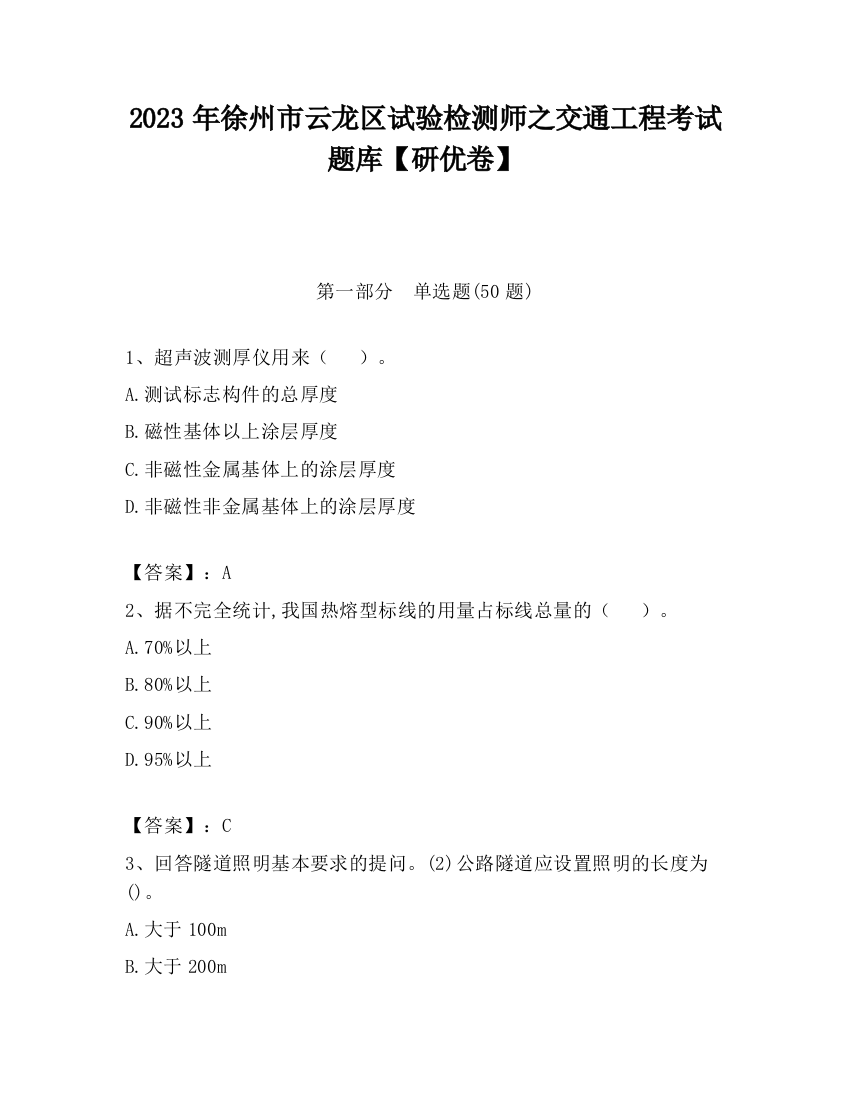 2023 年徐州市云龙区试验检测师之交通工程考试题库【研优卷】

第一部分　单选题(50 题)

1、超声波测厚仪用来（　　）。

A.测试标志构件的总厚度

B.磁性基体以上涂层厚度

C.非磁性金属基体上的涂层厚度

D.非磁性非金属基体上的涂层厚度

【答案】：A

2、据不完全统计,我国热熔型标线的用量占标线总量的（　　）。

A.70%以上

B.80%以上

C.90%以上

D.95%以上

【答案】：C

3、回答隧道照明基本要求的提问。(2)公路隧道应设置照明的长度为()。

A.大于 100m

B.大于 200m